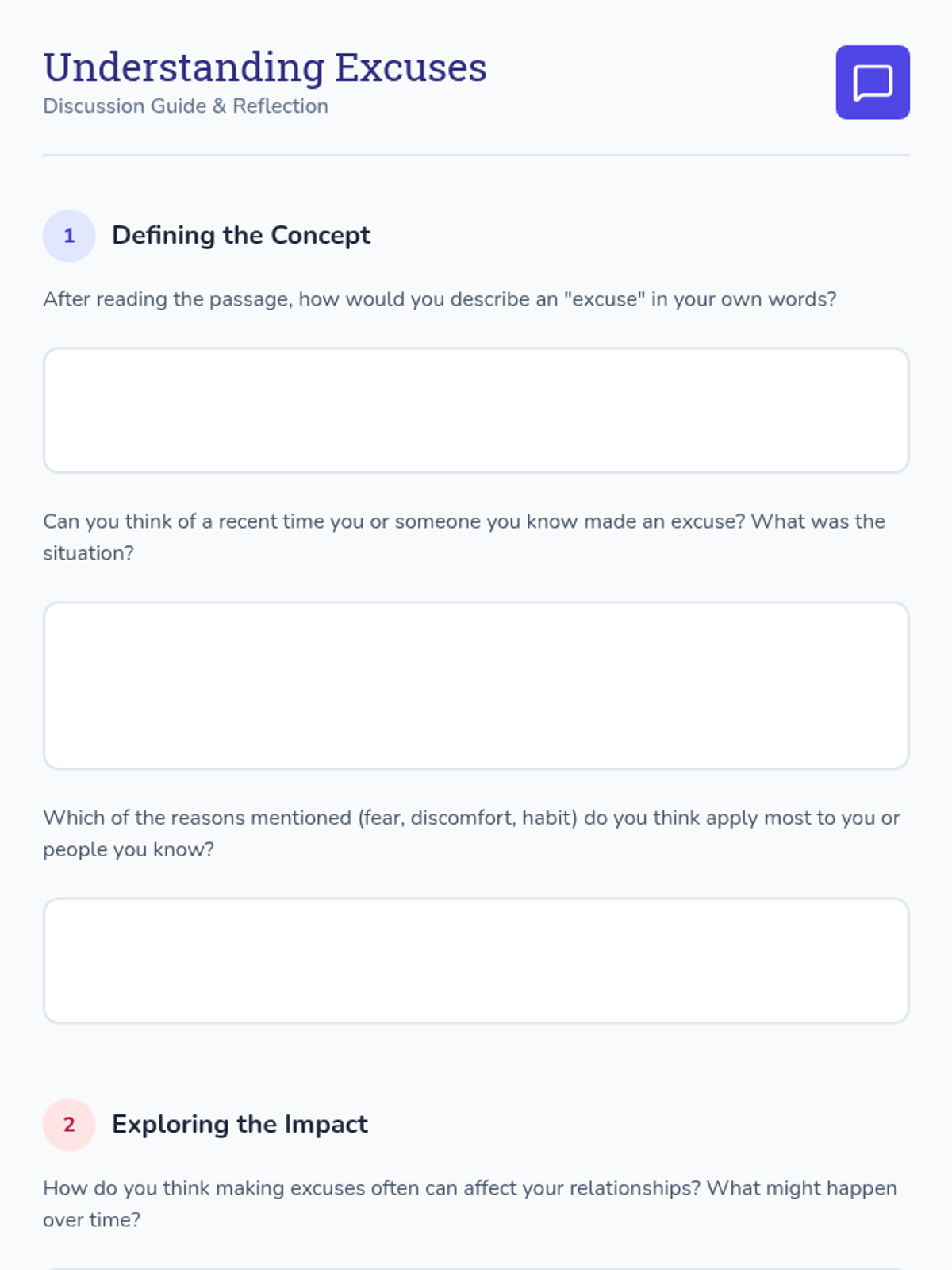 Understanding Excuses
Discussion Guide & Reflection

1 Defining the Concept

After reading the passage, how would you describe an "excuse" in your own words?

Can you think of a recent time you or someone you know made an excuse? What was the situation?

Which of the reasons mentioned (fear, discomfort, habit) do you think apply most to you or people you know?

2 Exploring the Impact

How do you think making excuses often can affect your relationships? What might happen over time?